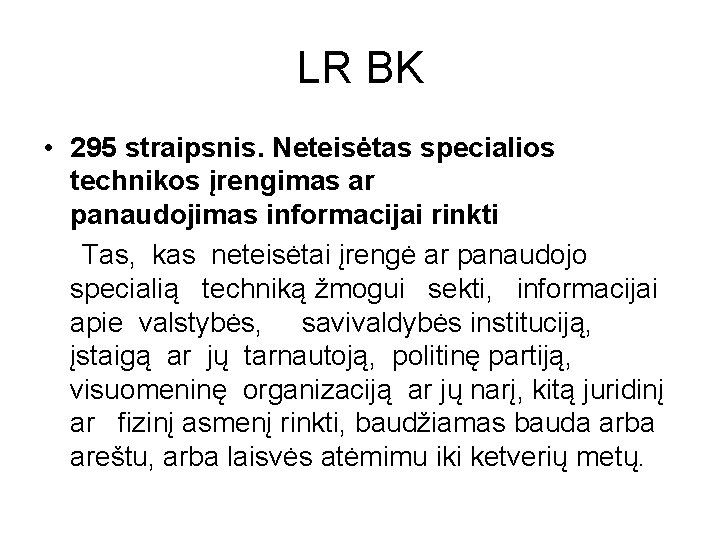 LR BK

• 295 straipsnis. Neteisėtas specialios technikos įrengimas ar panaudojimas informacijai rinkti

Tas, kas neteisėtai įrengė ar panaudojo specialią techniką žmogui sekti, informacijai apie valstybės, savivaldybės instituciją, įstaigą ar jų tarnautoją, politinę partiją, visuomeninę organizaciją ar jų narį, kitą juridinį ar fizinį asmenį rinkti, baudžiamas bauda arba areštu, arba laisvės atėmimu iki ketverių metų.